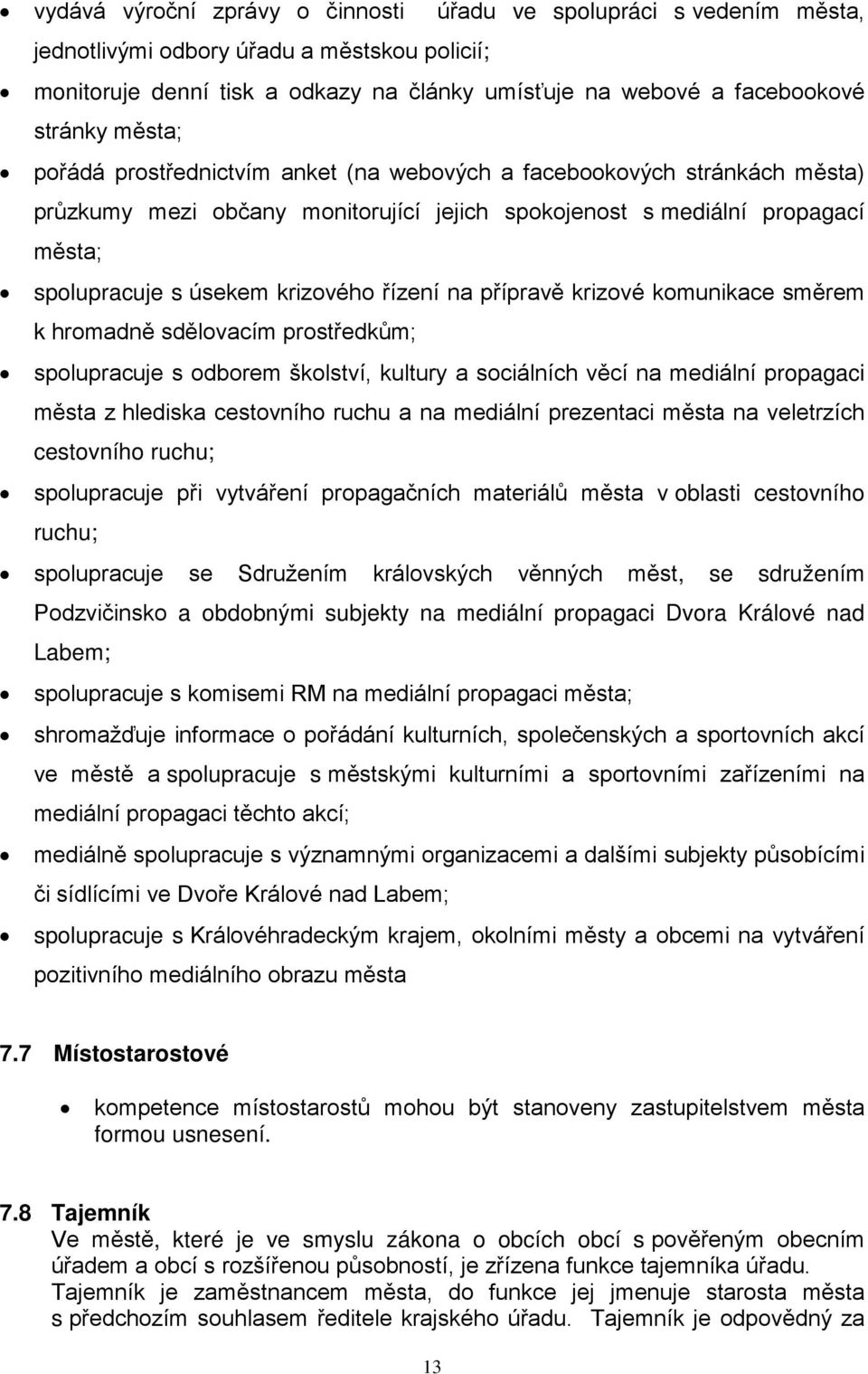 • vydává výroční zprávy o činnosti úřadu ve spolupráci s vedením města, jednotlivými odbory úřadu a městskou policií;
• monitoruje denní tisk a odkazy na články umísťuje na webové a facebookové stránky města;
• pořádá prostřednictvím anket (na webových a facebookových stránkách města) průzkumy mezi občany monitorující jejich spokojenost s mediální propagací města;
• spolupracuje s úsekem krizového řízení na přípravě krizové komunikace směrem k hromadně sdělovacím prostředkům;
• spolupracuje s odborem školství, kultury a sociálních věcí na mediální propagaci města z hlediska cestovního ruchu a na mediální prezentaci města na veletrzích cestovního ruchu;
• spolupracuje při vytváření propagačních materiálů města v oblasti cestovního ruchu;
• spolupracuje se Sdružením královských věnných měst, se sdružením Podzvičinsko a obdobnými subjekty na mediální propagaci Dvora Králové nad Labem;
• spolupracuje s komisemi RM na mediální propagaci města;
• shromažďuje informace o pořádání kulturních, společenských a sportovních akcí ve městě a spolupracuje s městskými kulturními a sportovními zařízeními na mediální propagaci těchto akcí;
• mediálně spolupracuje s významnými organizacemi a dalšími subjekty působícími či sídlícími ve Dvoře Králové nad Labem;
• spolupracuje s Královéhradeckým krajem, okolními městy a obcemi na vytváření pozitivního mediálního obrazu města

7.7 Místostarostové

• kompetence místostarostů mohou být stanoveny zastupitelstvem města formou usnesení.

7.8 Tajemník
Ve městě, které je ve smyslu zákona o obcích obcí s pověřeným obecním úřadem a obcí s rozšířenou působností, je zřízena funkce tajemníka úřadu.
Tajemník je zaměstnancem města, do funkce jej jmenuje starosta města s předchozím souhlasem ředitele krajského úřadu. Tajemník je odpovědný za

13